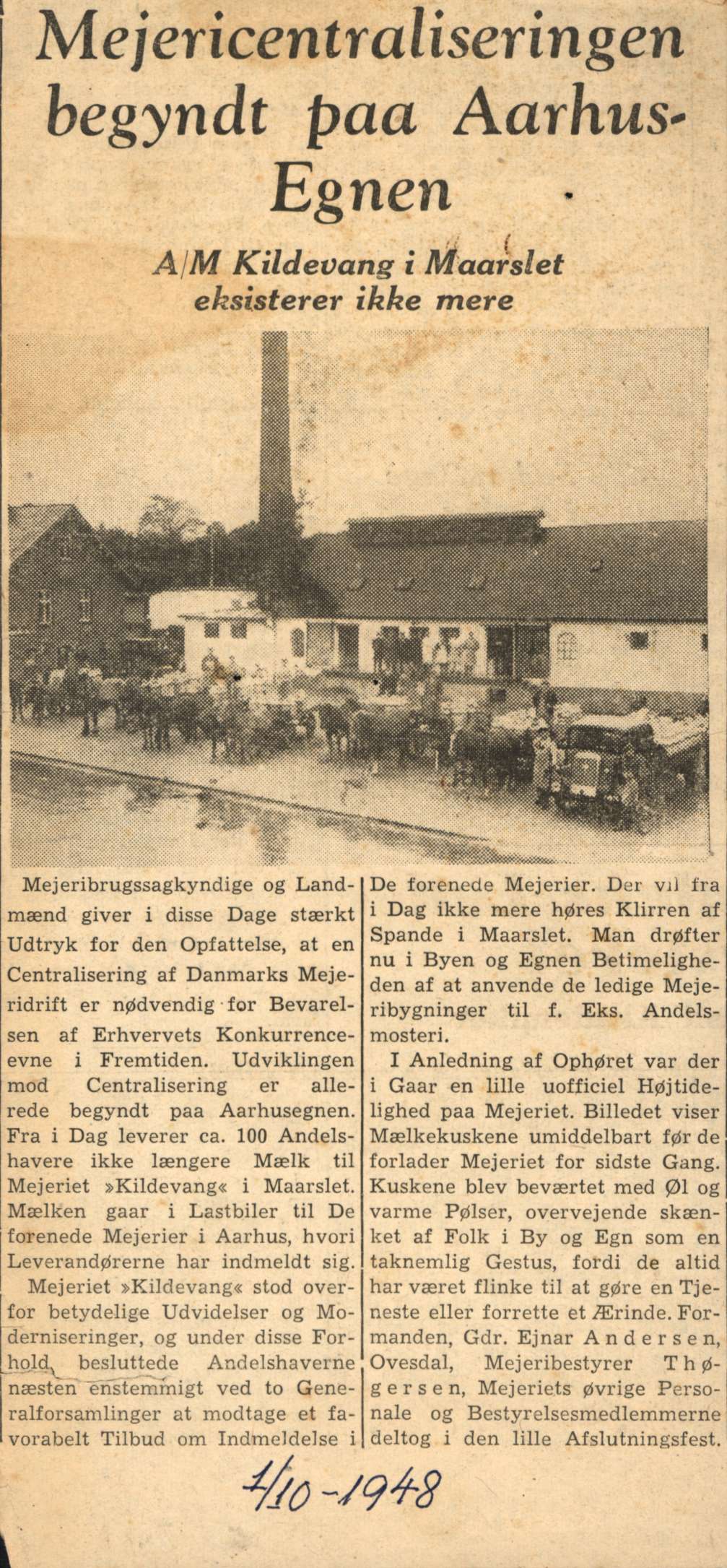 Mejericentraliseringen begyndt paa Aarhus-Egnen

A/M Kildevang i Maarslet eksisterer ikke mere

Mejeribrugssagkyndige og Landmænd giver i disse Dage stærkt Udtryk for den Opfattelse, at en Centralisering af Danmarks Mejeridrift er nødvendig for Bevarelsen af Erhvervets Konkurrenceevne i Fremtiden. Udviklingen mod Centralisering er allerede begyndt paa Aarhusegnen. Fra i Dag leverer ca. 100 Andelshavere ikke længere Mælk til Mejeriet »Kildevang« i Maarslet. Mælken gaar i Lastbiler til De forenede Mejerier i Aarhus, hvori Leverandørerne har indmeldt sig.

Mejeriet »Kildevang« stod overfor betydelige Udvidelser og Moderniseringer, og under disse Forhold besluttede Andelshaverne næsten enstemmigt ved to Generalforsamlinger at modtage et favorabelt Tilbud om Indmeldelse i De forenede Mejerier. Der vil fra i Dag ikke mere høres Klirren af Spande i Maarslet. Man drøfter nu i Byen og Egnen Betimeligheden af at anvende de ledige Mejeribygninger til f. Eks. Andelsmosteri.

I Anledning af Ophøret var der i Gaar en lille uofficiel Højtidelighed paa Mejeriet. Billedet viser Mælkekuskene umiddelbart før de forlader Mejeriet for sidste Gang. Kuskene blev beværtet med Øl og varme Pølser, overvejende skænket af Folk i By og Egn som en taknemlig Gestus, fordi de altid har været flinke til at gøre en Tjeneste eller forrette et Ærinde. Formanden, Gdr. Ejnar Andersen, Ovesdal, Mejeribestyrer Thøgersen, Mejeriets øvrige Personale og Bestyrelsesmedlemmerne deltog i den lille Afslutningsfest.

1/10-1948